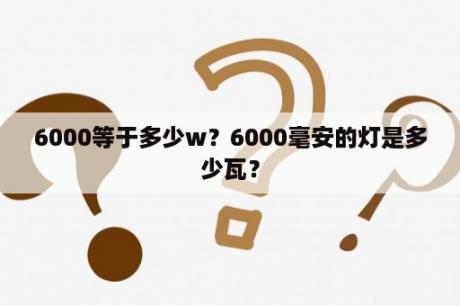 6000等于多少w？6000毫安的灯是多少瓦？